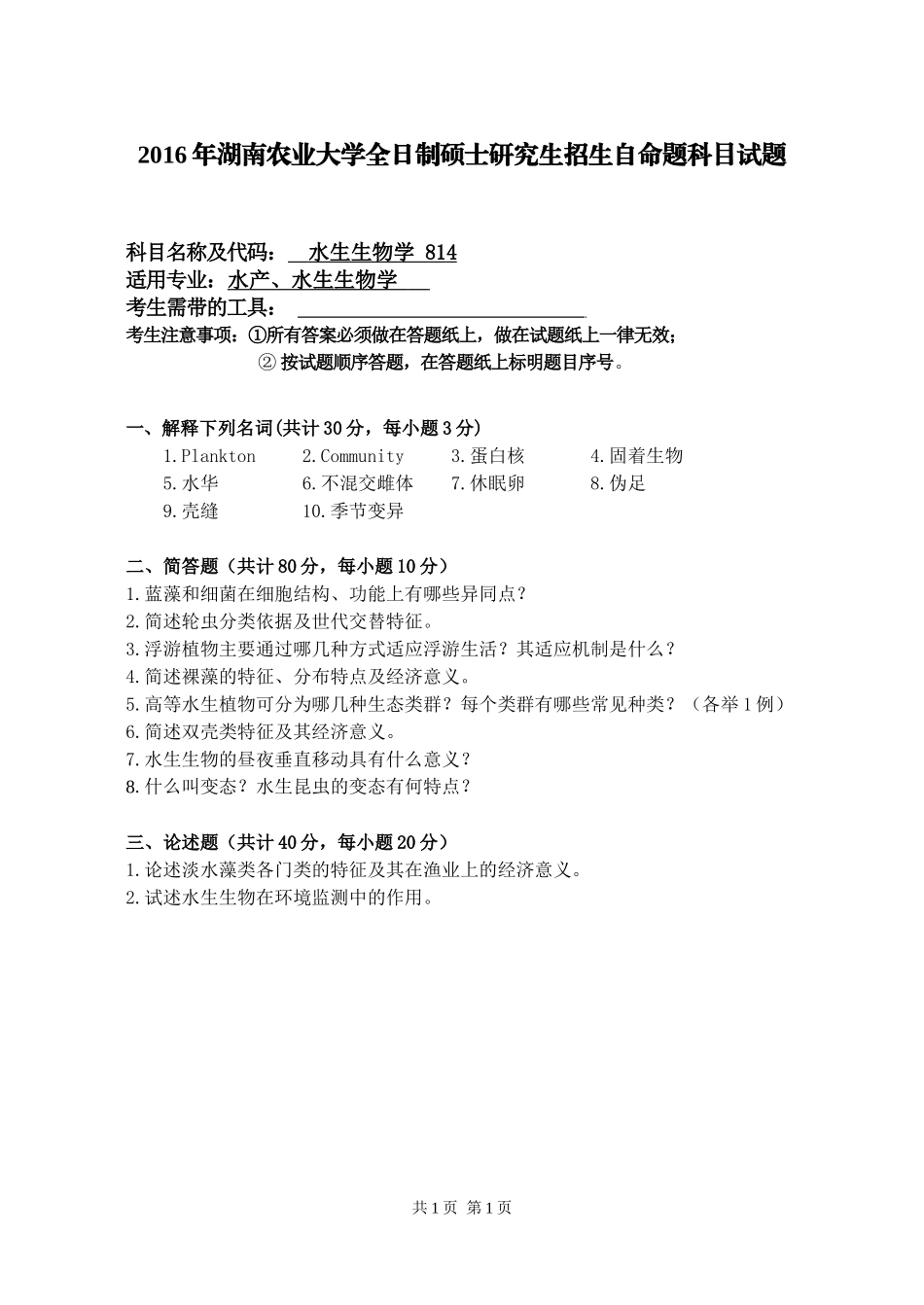 2016年湖南农业大学全日制硕士研究生招生自命题科目试题

科目名称及代码： 水生生物学 814
适用专业：水产、水生生物学
考生需带的工具：
考生注意事项：①所有答案必须做在答题纸上，做在试题纸上一律无效；
② 按试题顺序答题，在答题纸上标明题目序号。

一、解释下列名词(共计30分，每小题3分)
1.Plankton 2.Community 3.蛋白核 4.固着生物
5.水华 6.不混交雌体 7.休眠卵 8.伪足
9.壳缝 10.季节变异

二、简答题（共计80分，每小题10分）
1.蓝藻和细菌在细胞结构、功能上有哪些异同点？
2.简述轮虫分类依据及世代交替特征。
3.浮游植物主要通过哪几种方式适应浮游生活？其适应机制是什么？
4.简述裸藻的特征、分布特点及经济意义。
5.高等水生植物可分为哪几种生态类群？每个类群有哪些常见种类？（各举1例）
6.简述双壳类特征及其经济意义。
7.水生生物的昼夜垂直移动具有什么意义？
8.什么叫变态？水生昆虫的变态有何特点？

三、论述题（共计40分，每小题20分）
1.论述淡水藻类各门类的特征及其在渔业上的经济意义。
2.试述水生生物在环境监测中的作用。

共1页 第1页